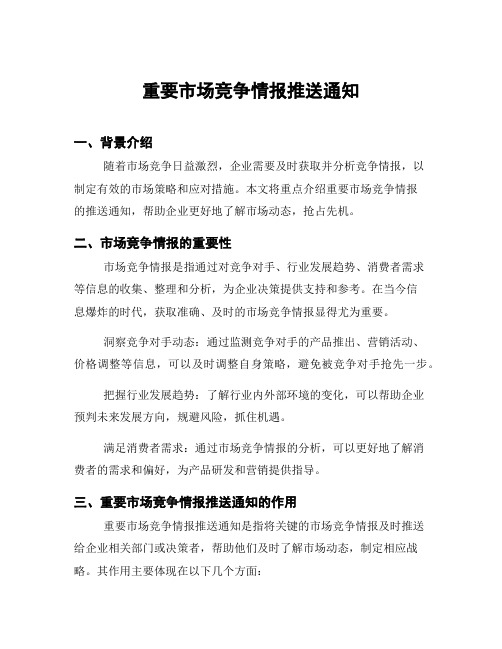 重要市场竞争情报推送通知

一、背景介绍

随着市场竞争日益激烈，企业需要及时获取并分析竞争情报，以制定有效的市场策略和应对措施。本文将重点介绍重要市场竞争情报的推送通知，帮助企业更好地了解市场动态，抢占先机。

二、市场竞争情报的重要性

市场竞争情报是指通过对竞争对手、行业发展趋势、消费者需求等信息的收集、整理和分析，为企业决策提供支持和参考。在当今信息爆炸的时代，获取准确、及时的市场竞争情报显得尤为重要。

洞察竞争对手动态：通过监测竞争对手的产品推出、营销活动、价格调整等信息，可以及时调整自身策略，避免被竞争对手抢先一步。

把握行业发展趋势：了解行业内外部环境的变化，可以帮助企业预判未来发展方向，规避风险，抓住机遇。

满足消费者需求：通过市场竞争情报的分析，可以更好地了解消费者的需求和偏好，为产品研发和营销提供指导。

三、重要市场竞争情报推送通知的作用

重要市场竞争情报推送通知是指将关键的市场竞争情报及时推送给企业相关部门或决策者，帮助他们及时了解市场动态，制定相应战略。其作用主要体现在以下几个方面：